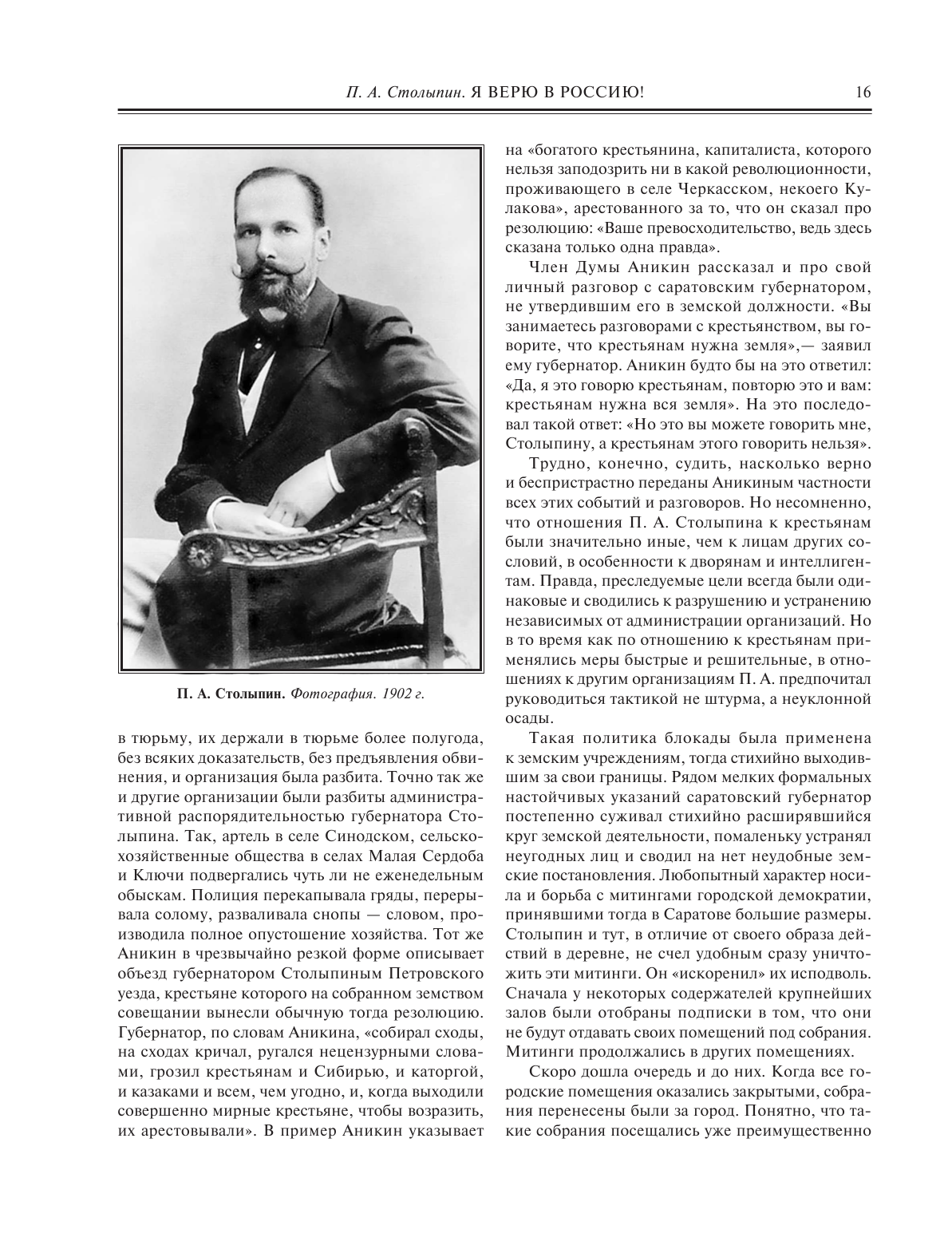 П. А. Столыпин. Я ВЕРЮ В РОССИЮ! 16

П. А. Столыпин. Фотография. 1902 г.

в тюрьму, их держали в тюрьме более полугода, без всяких доказательств, без предъявления обвинения, и организация была разбита. Точно так же и другие организации были разбиты административной распорядительностью губернатора Столыпина. Так, артель в селе Синодском, сельскохозяйственные общества в селах Малая Сердоба и Ключи подвергались чуть ли не еженедельным обыскам. Полиция перекапывала гряды, перерывала солому, разваливала снопы — словом, производила полное опустошение хозяйства. Тот же Аникин в чрезвычайно резкой форме описывает объезд губернатором Столыпиным Петровского уезда, крестьяне которого на собранном земством совещании вынесли обычную тогда резолюцию. Губернатор, по словам Аникина, «собирал сходы, на сходах кричал, ругался нецензурными словами, грозил крестьянам и Сибирью, и каторгой, и казаками и всем, чем угодно, и, когда выходили совершенно мирные крестьяне, чтобы возразить, их арестовывали». В пример Аникин указывает на «богатого крестьянина, капиталиста, которого нельзя заподозрить ни в какой революционности, проживающего в селе Черкасском, некоего Кулакова», арестованного за то, что он сказал про резолюцию: «Ваше превосходительство, ведь здесь сказана только одна правда».

Член Думы Аникин рассказал и про свой личный разговор с саратовским губернатором, не утвердившим его в земской должности. «Вы занимаетесь разговорами с крестьянством, вы говорите, что крестьянам нужна земля»,— заявил ему губернатор. Аникин будто бы на это ответил: «Да, я это говорю крестьянам, повторю это и вам: крестьянам нужна вся земля». На это последовал такой ответ: «Но это вы можете говорить мне, Столыпину, а крестьянам этого говорить нельзя».

Трудно, конечно, судить, насколько верно и беспристрастно переданы Аникиным частности всех этих событий и разговоров. Но несомненно, что отношения П. А. Столыпина к крестьянам были значительно иные, чем к лицам других сословий, в особенности к дворянам и интеллигентам. Правда, преследуемые цели всегда были одинаковые и сводились к разрушению и устранению независимых от администрации организаций. Но в то время как по отношению к крестьянам применялись меры быстрые и решительные, в отношениях к другим организациям П. А. предпочитал руководиться тактикой не штурма, а неуклонной осады.

Такая политика блокады была применена к земским учреждениям, тогда стихийно выходившим за свои границы. Рядом мелких формальных настойчивых указаний саратовский губернатор постепенно суживал стихийно расширявшийся круг земской деятельности, помаленьку устранял неугодных лиц и сводил на нет неудобные земские постановления. Любопытный характер носила и борьба с митингами городской демократии, принявшими тогда в Саратове большие размеры. Столыпин и тут, в отличие от своего образа действий в деревне, не счел удобным сразу уничтожить эти митинги. Он «искоренил» их исподволь. Сначала у некоторых содержателей крупнейших залов были отобраны подписки в том, что они не будут отдавать своих помещений под собрания. Митинги продолжались в других помещениях.

Скоро дошла очередь и до них. Когда все городские помещения оказались закрытыми, собрания перенесены были за город. Понятно, что такие собрания посещались уже преимущественно